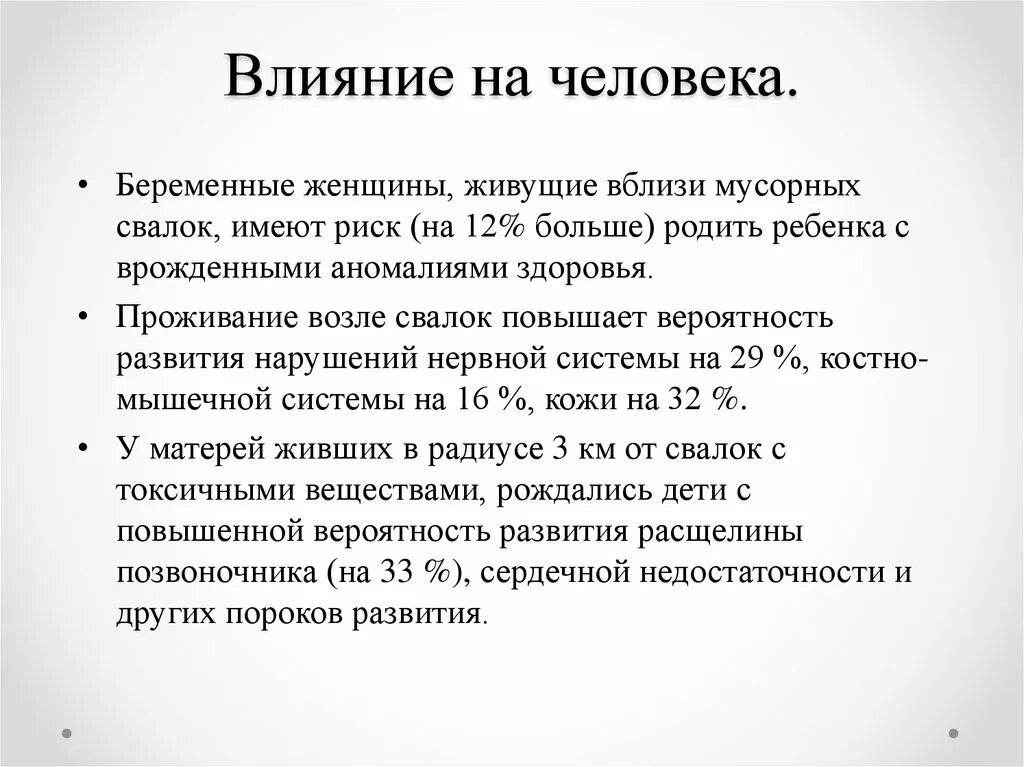 Влияние на человека.

• Беременные женщины, живущие вблизи мусорных свалок, имеют риск (на 12% больше) родить ребенка с врожденными аномалиями здоровья.

• Проживание возле свалок повышает вероятность развития нарушений нервной системы на 29 %, костно-мышечной системы на 16 %, кожи на 32 %.

• У матерей живших в радиусе 3 км от свалок с токсичными веществами, рождались дети с повышенной вероятность развития расщелины позвоночника (на 33 %), сердечной недостаточности и других пороков развития.